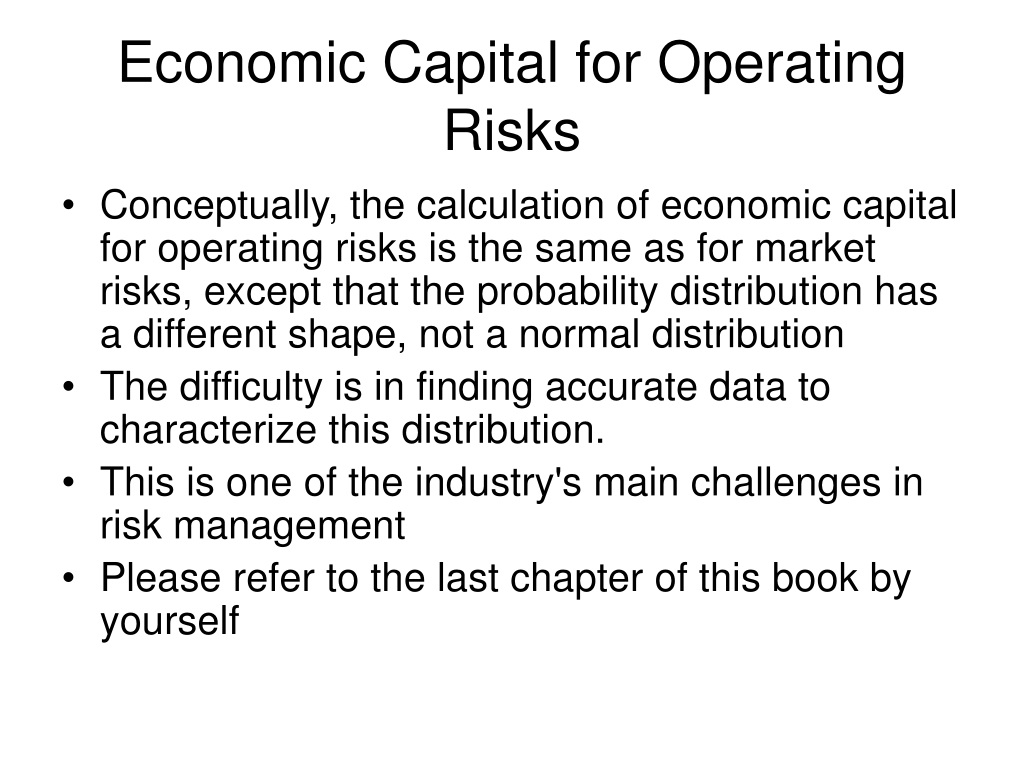 Economic Capital for Operating Risks

• Conceptually, the calculation of economic capital for operating risks is the same as for market risks, except that the probability distribution has a different shape, not a normal distribution
• The difficulty is in finding accurate data to characterize this distribution.
• This is one of the industry's main challenges in risk management
• Please refer to the last chapter of this book by yourself